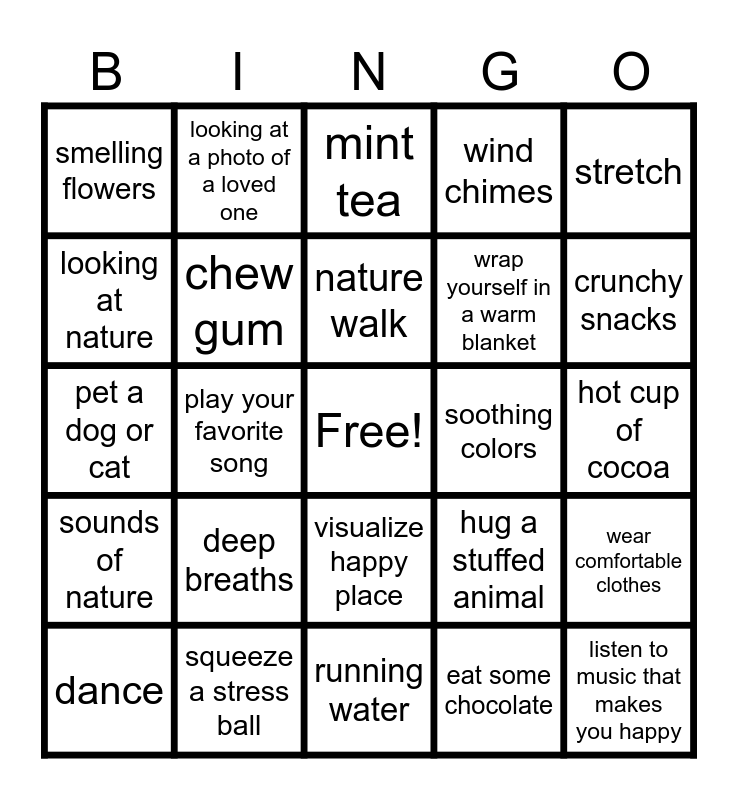 | B | I | N | G | O |
|---|---|---|---|---|
| smelling flowers | looking at a photo of a loved one | mint tea | wind chimes | stretch |
| looking at nature | chew gum | nature walk | wrap yourself in a warm blanket | crunchy snacks |
| pet a dog or cat | play your favorite song | Free! | soothing colors | hot cup of cocoa |
| sounds of nature | deep breaths | visualize happy place | hug a stuffed animal | wear comfortable clothes |
| dance | squeeze a stress ball | running water | eat some chocolate | listen to music that makes you happy |